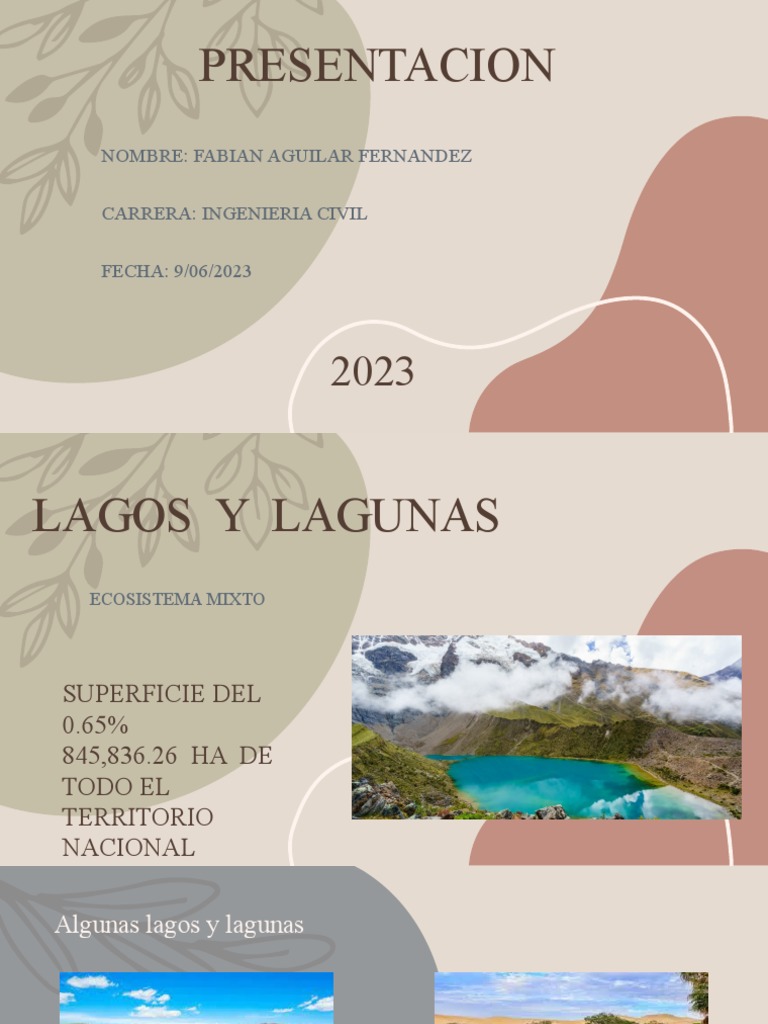 PRESENTACION

NOMBRE: FABIAN AGUILAR FERNANDEZ

CARRERA: INGENIERIA CIVIL

FECHA: 9/06/2023

2023

LAGOS Y LAGUNAS

ECOSISTEMA MIXTO

SUPERFICIE DEL 0.65% 845,836.26 HA DE TODO EL TERRITORIO NACIONAL

Algunas lagos y lagunas